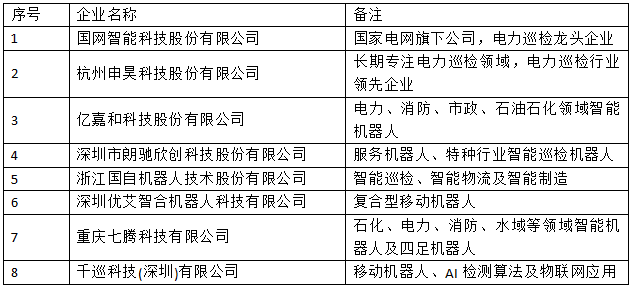 | 序号 | 企业名称 | 备注 |
|---|---|---|
| 1 | 国网智能科技股份有限公司 | 国家电网旗下公司，电力巡检龙头企业 |
| 2 | 杭州申昊科技股份有限公司 | 长期专注电力巡检领域，电力巡检行业领先企业 |
| 3 | 亿嘉和科技股份有限公司 | 电力、消防、市政、石油石化领域智能机器人 |
| 4 | 深圳市朗驰欣创科技股份有限公司 | 服务机器人、特种行业智能巡检机器人 |
| 5 | 浙江国自机器人技术股份有限公司 | 智能巡检、智能物流及智能制造 |
| 6 | 深圳优艾智合机器人科技有限公司 | 复合型移动机器人 |
| 7 | 重庆七腾科技有限公司 | 石化、电力、消防、水域等领域智能机器人及四足机器人 |
| 8 | 千巡科技(深圳)有限公司 | 移动机器人、AI 检测算法及物联网应用 |